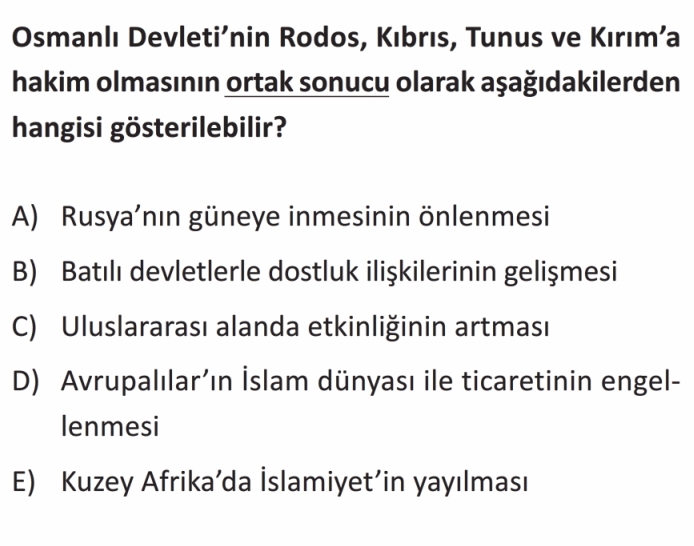 Osmanlı Devleti'nin Rodos, Kıbrıs, Tunus ve Kırım'a hakim olmasının ortak sonucu olarak aşağıdakilerden hangisi gösterilebilir?

A) Rusya'nın güneye inmesinin önlenmesi

B) Batılı devletlerle dostluk ilişkilerinin gelişmesi

C) Uluslararası alanda etkinliğinin artması

D) Avrupalılar'ın İslam dünyası ile ticaretinin engellenmesi

E) Kuzey Afrika'da İslamiyet'in yayılması